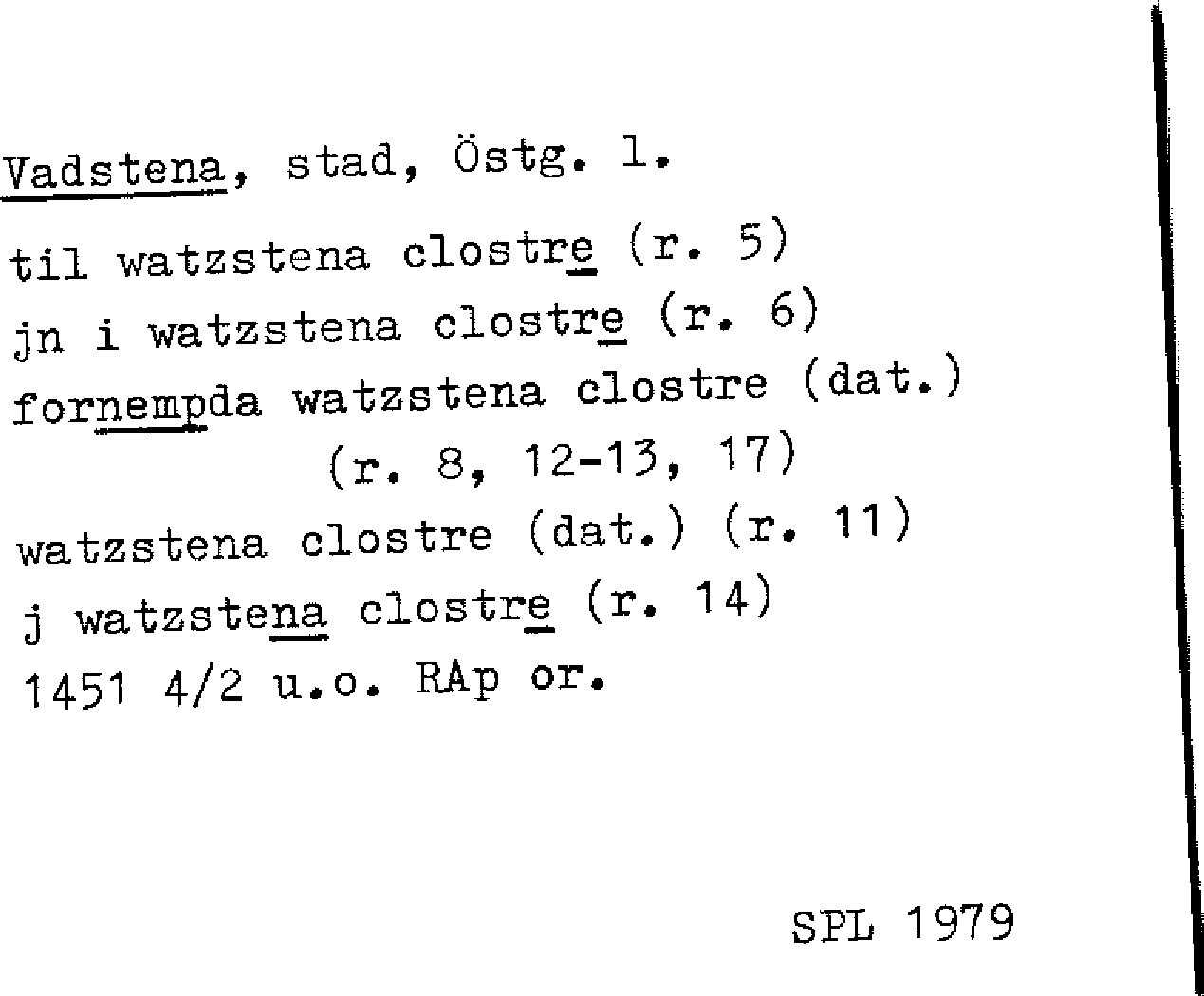 Vadstena, stad, Östg. l.

til watzstena clostre (r. 5)

jn i watzstena clostre (r. 6)

fornempda watzstena clostre (dat.)
(r. 8, 12-13, 17)

watzstena clostre (dat.) (r. 11)

j watzstena clostre (r. 14)

1451 4/2 u.o. RAp or.

SPL 1979